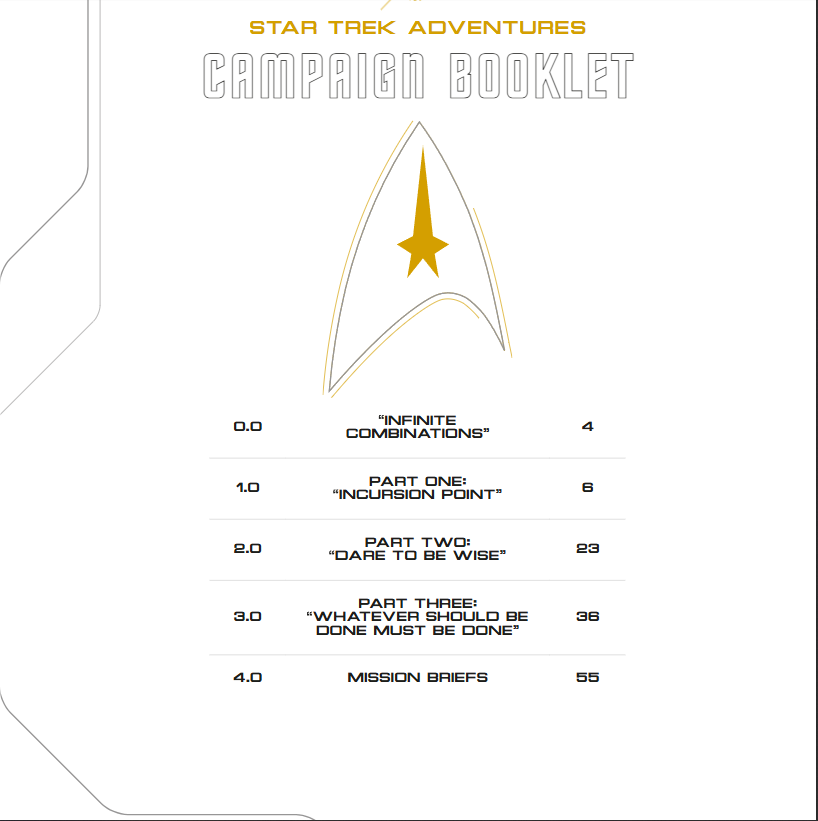 STAR TREK ADVENTURES

CAMPAIGN BOOKLET

0.0 "INFINITE COMBINATIONS" 4

1.0 PART ONE: "INCURSION POINT" 6

2.0 PART TWO: "DARE TO BE WISE" 23

3.0 PART THREE: "WHATEVER SHOULD BE DONE MUST BE DONE" 36

4.0 MISSION BRIEFS 55